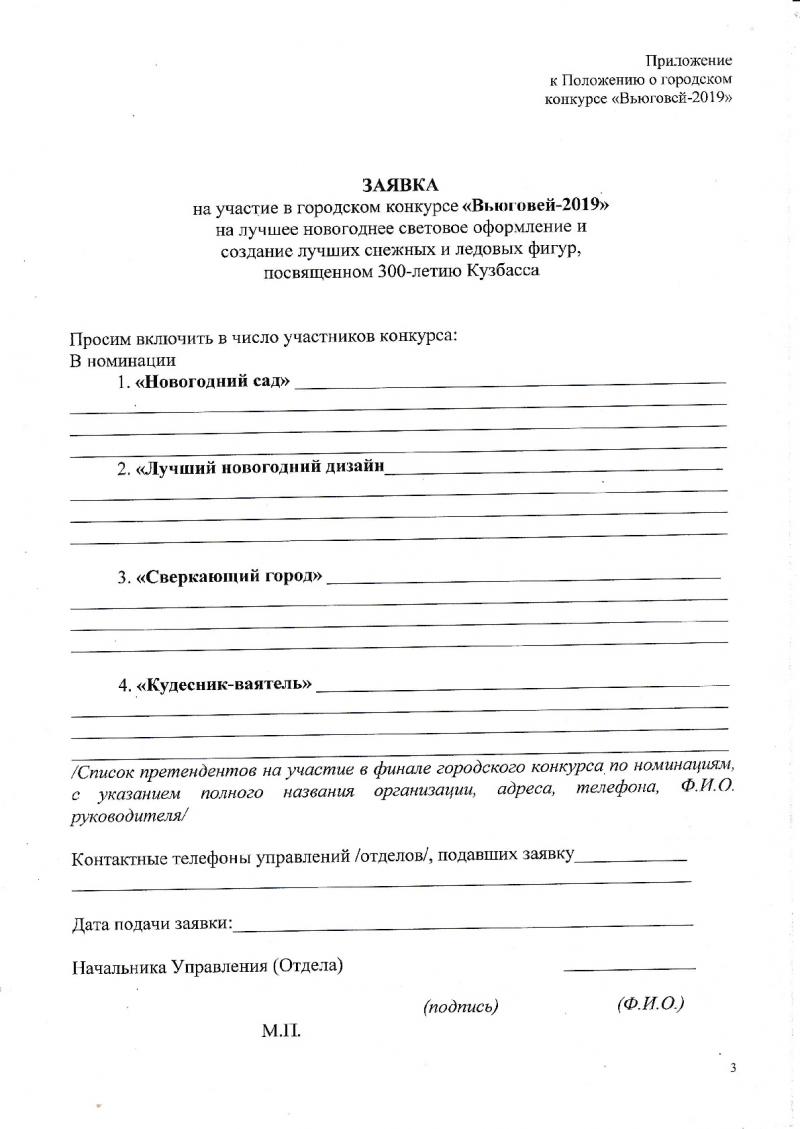 Приложение
к Положению о городском
конкурсе «Вьюговей-2019»

ЗАЯВКА
на участие в городском конкурсе «Вьюговей-2019»
на лучшее новогоднее световое оформление и
создание лучших снежных и ледовых фигур,
посвященном 300-летию Кузбасса

Просим включить в число участников конкурса:
В номинации
1. «Новогодний сад» ____
____
____
____

2. «Лучший новогодний дизайн____
____
____
____

3. «Сверкающий город» ____
____
____
____

4. «Кудесник-ваятель» ____
____
____
____

/Список претендентов на участие в финале городского конкурса по номинациям, с указанием полного названия организации, адреса, телефона, Ф.И.О. руководителя/

Контактные телефоны управлений /отделов/, подавших заявку____
____

Дата подачи заявки:____

Начальника Управления (Отдела) ____

(подпись) (Ф.И.О.)

М.П.

3